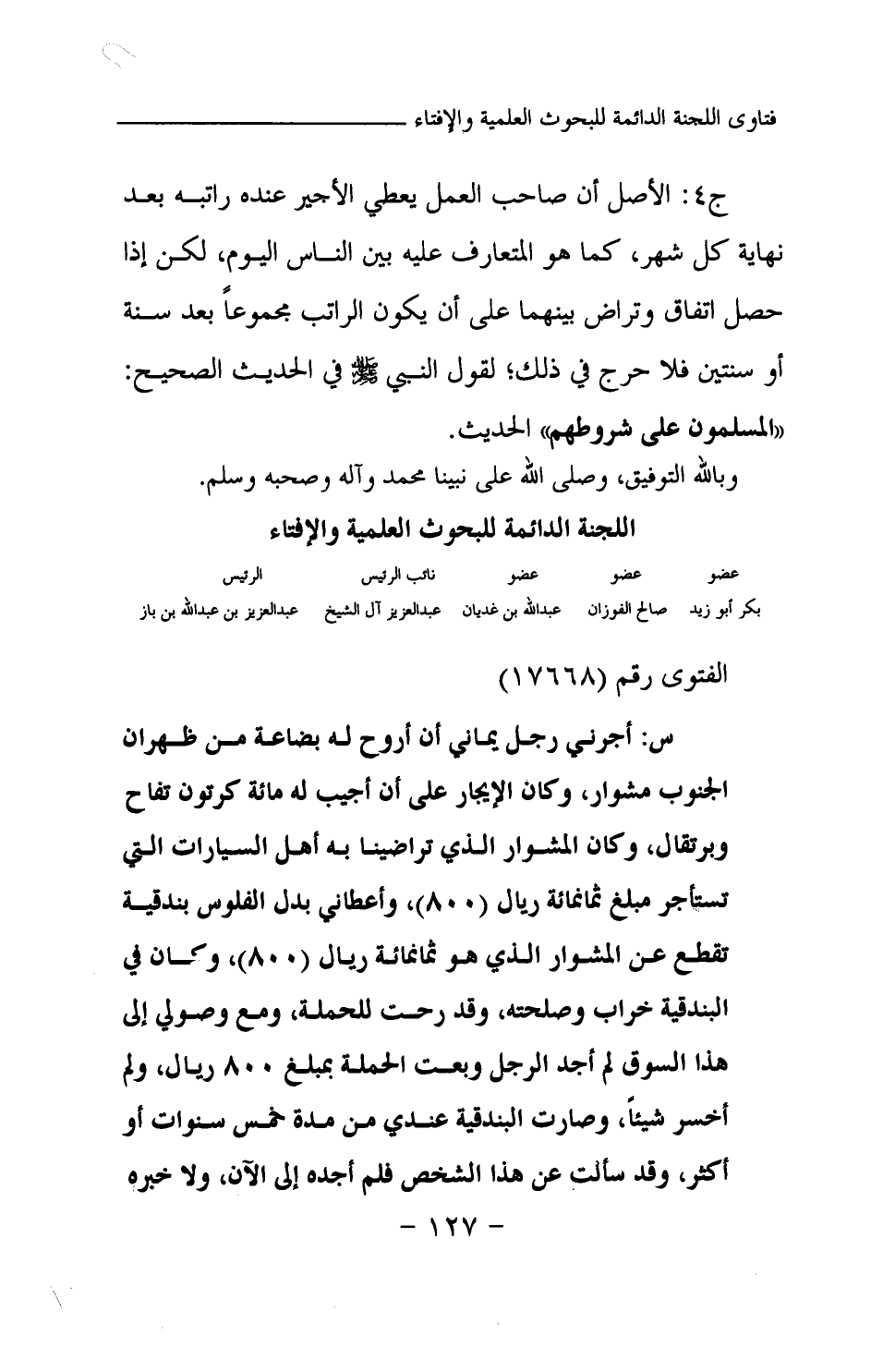 فتاوى اللجنة الدائمة للبحوث العلمية والإفتاء

ج٤: الأصل أن صاحب العمل يعطي الأجير عنده راتبه بعد نهاية كل شهر، كما هو المتعارف عليه بين الناس اليوم، لكن إذا حصل اتفاق وتراض بينهما على أن يكون الراتب مجموعاً بعد سنة أو سنتين فلا حرج في ذلك؛ لقول النبي ﷺ في الحديث الصحيح: «المسلمون على شروطهم» الحديث.

وبالله التوفيق، وصلى الله على نبينا محمد وآله وصحبه وسلم.

اللجنة الدائمة للبحوث العلمية والإفتاء

| عضو | عضو | عضو | نائب الرئيس | الرئيس |
|---|---|---|---|---|
| بكر أبو زيد | صالح الفوزان | عبدالله بن غديان | عبدالعزيز آل الشيخ | عبدالعزيز بن عبدالله بن باز |

الفتوى رقم (١٧٦٦٨)

س: أجرني رجل يماني أن أروح له بضاعة من ظهران الجنوب مشوار، وكان الإيجار على أن أجيب له مائة كرتون تفاح وبرتقال، وكان المشوار الذي تراضينا به أهل السيارات التي تستأجر مبلغ ثمانمائة ريال (٨٠٠)، وأعطاني بدل الفلوس بندقية تقطع عن المشوار الذي هو ثمانمائة ريال (٨٠٠)، وكان في البندقية خراب وصلحته، وقد رحت للحملة، ومع وصولي إلى هذا السوق لم أجد الرجل وبعت الحملة بمبلغ ٨٠٠ ريال، ولم أخسر شيئاً، وصارت البندقية عندي من مدة خمس سنوات أو أكثر، وقد سألت عن هذا الشخص فلم أجده إلى الآن، ولا خبره

- ١٢٧ -